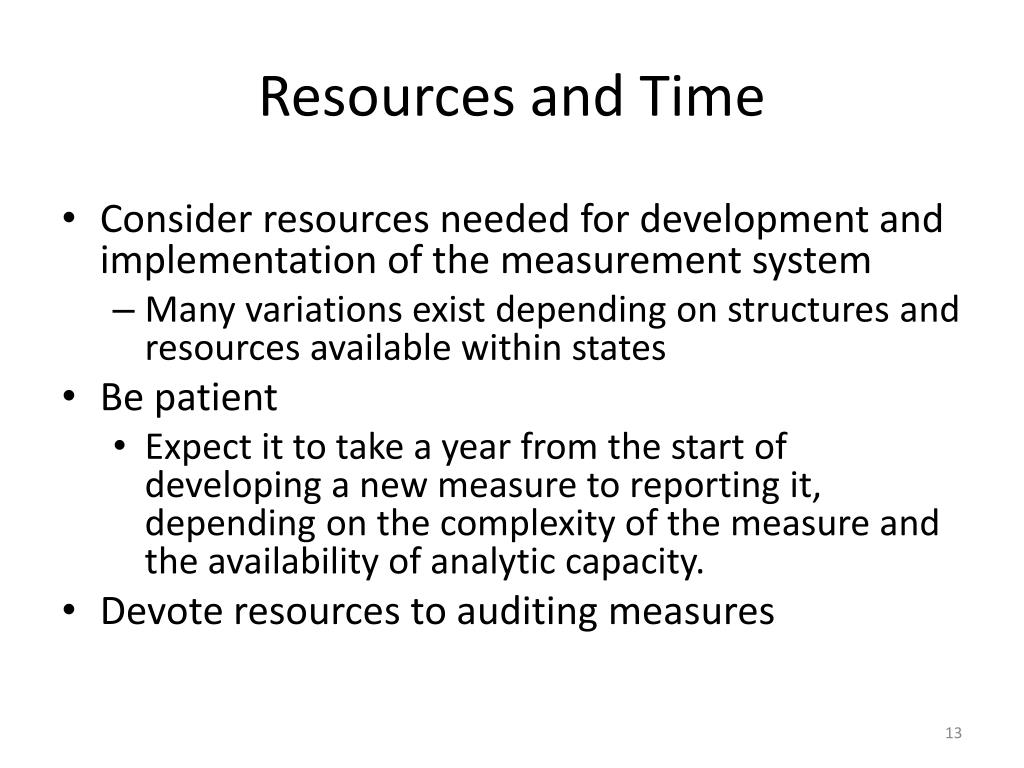 Resources and Time

• Consider resources needed for development and implementation of the measurement system
– Many variations exist depending on structures and resources available within states
• Be patient
• Expect it to take a year from the start of developing a new measure to reporting it, depending on the complexity of the measure and the availability of analytic capacity.
• Devote resources to auditing measures

13